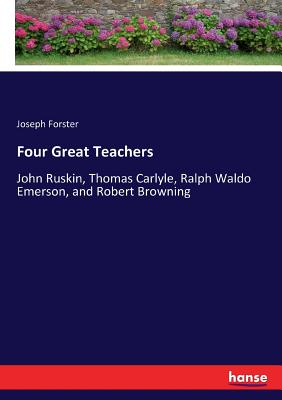 Joseph Forster

Four Great Teachers

John Ruskin, Thomas Carlyle, Ralph Waldo Emerson, and Robert Browning

hanse